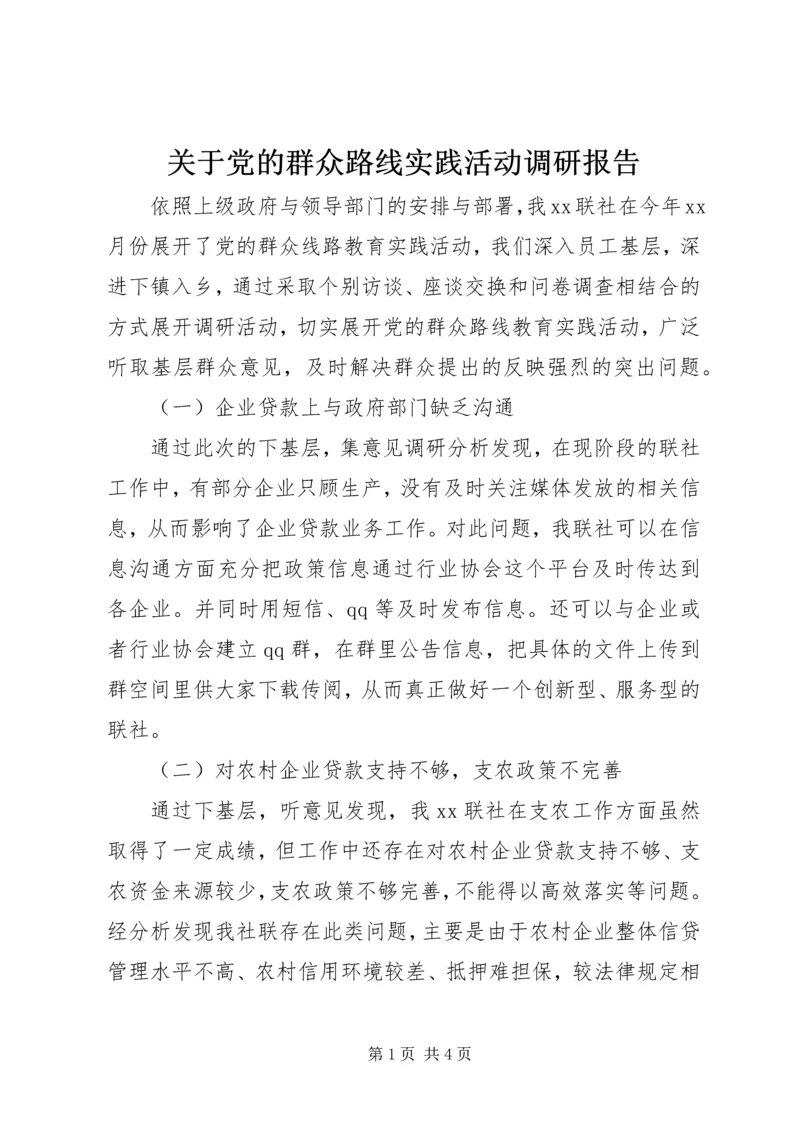 关于党的群众路线实践活动调研报告

依照上级政府与领导部门的安排与部署，我xx联社在今年xx月份展开了党的群众线路教育实践活动，我们深入员工基层，深进下镇入乡，通过采取个别访谈、座谈交换和问卷调查相结合的方式展开调研活动，切实展开党的群众路线教育实践活动，广泛听取基层群众意见，及时解决群众提出的反映强烈的突出问题。

（一）企业贷款上与政府部门缺乏沟通

通过此次的下基层，集意见调研分析发现，在现阶段的联社工作中，有部分企业只顾生产，没有及时关注媒体发放的相关信息，从而影响了企业贷款业务工作。对此问题，我联社可以在信息沟通方面充分把政策信息通过行业协会这个平台及时传达到各企业。并同时用短信、qq等及时发布信息。还可以与企业或者行业协会建立qq群，在群里公告信息，把具体的文件上传到群空间里供大家下载传阅，从而真正做好一个创新型、服务型的联社。

（二）对农村企业贷款支持不够，支农政策不完善

通过下基层，听意见发现，我xx联社在支农工作方面虽然取得了一定成绩，但工作中还存在对农村企业贷款支持不够、支农资金来源较少，支农政策不够完善，不能得以高效落实等问题。经分析发现我社联存在此类问题，主要是由于农村企业整体信贷管理水平不高、农村信用环境较差、抵押难担保，较法律规定相

第1页 共4页